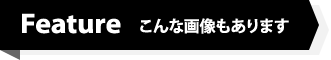 Feature こんな画像もあります